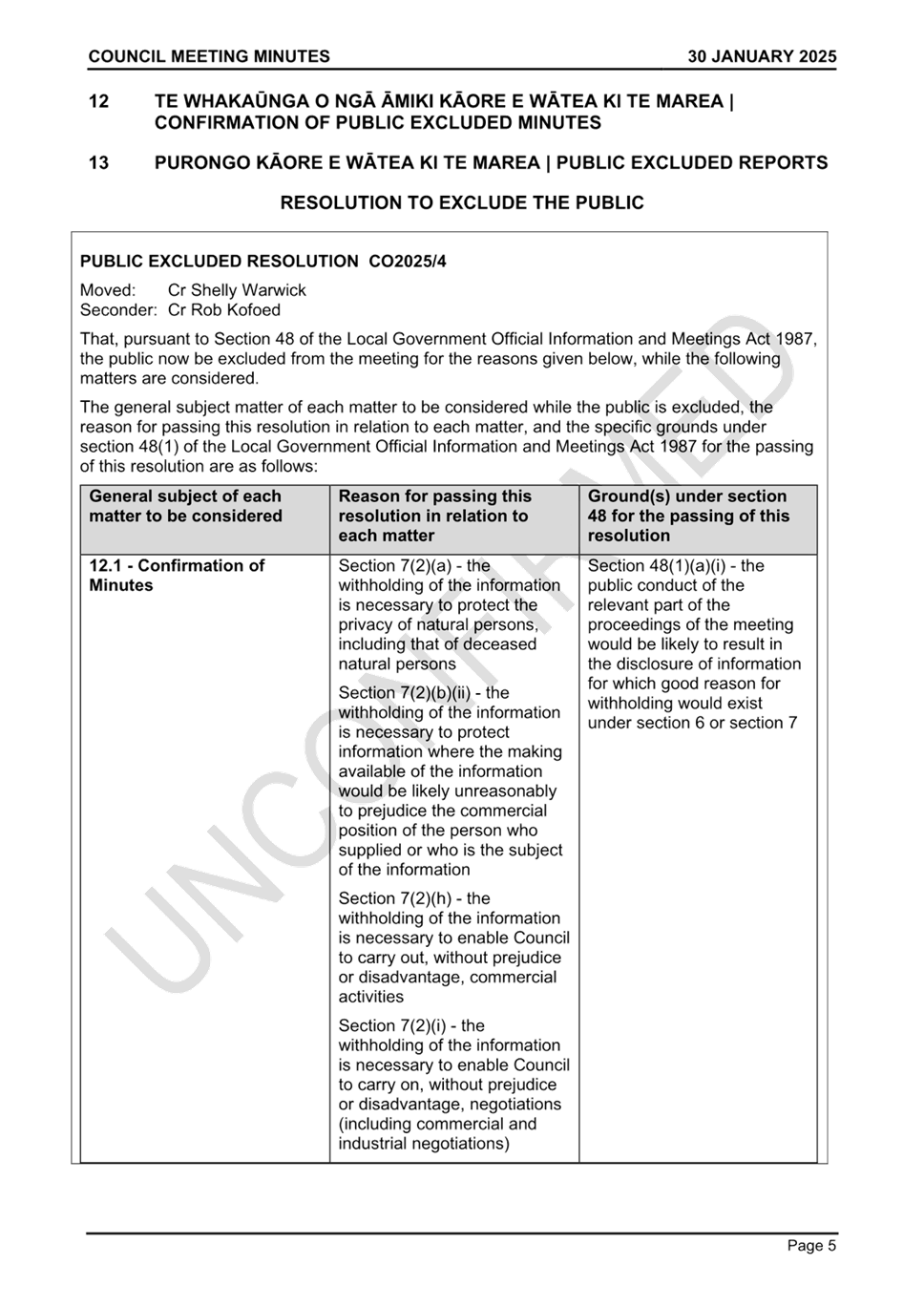 COUNCIL MEETING MINUTES 30 JANUARY 2025

12 TE WHAKAŪNGA O NGĀ ĀMIKI KĀORE E WĀTEA KI TE MAREA | CONFIRMATION OF PUBLIC EXCLUDED MINUTES

13 PURONGO KĀORE E WĀTEA KI TE MAREA | PUBLIC EXCLUDED REPORTS

RESOLUTION TO EXCLUDE THE PUBLIC

PUBLIC EXCLUDED RESOLUTION CO2025/4

Moved: Cr Shelly Warwick
Seconder: Cr Rob Kofoed

That, pursuant to Section 48 of the Local Government Official Information and Meetings Act 1987, the public now be excluded from the meeting for the reasons given below, while the following matters are considered.

The general subject matter of each matter to be considered while the public is excluded, the reason for passing this resolution in relation to each matter, and the specific grounds under section 48(1) of the Local Government Official Information and Meetings Act 1987 for the passing of this resolution are as follows:

| General subject of each matter to be considered | Reason for passing this resolution in relation to each matter | Ground(s) under section 48 for the passing of this resolution |
|---|---|---|
| 12.1 - Confirmation of Minutes | Section 7(2)(a) - the withholding of the information is necessary to protect the privacy of natural persons, including that of deceased natural persons<br><br>Section 7(2)(b)(ii) - the withholding of the information is necessary to protect information where the making available of the information would be likely unreasonably to prejudice the commercial position of the person who supplied or who is the subject of the information<br><br>Section 7(2)(h) - the withholding of the information is necessary to enable Council to carry out, without prejudice or disadvantage, commercial activities<br><br>Section 7(2)(i) - the withholding of the information is necessary to enable Council to carry on, without prejudice or disadvantage, negotiations (including commercial and industrial negotiations) | Section 48(1)(a)(i) - the public conduct of the relevant part of the proceedings of the meeting would be likely to result in the disclosure of information for which good reason for withholding would exist under section 6 or section 7 |

UNCONFIRMED

Page 5